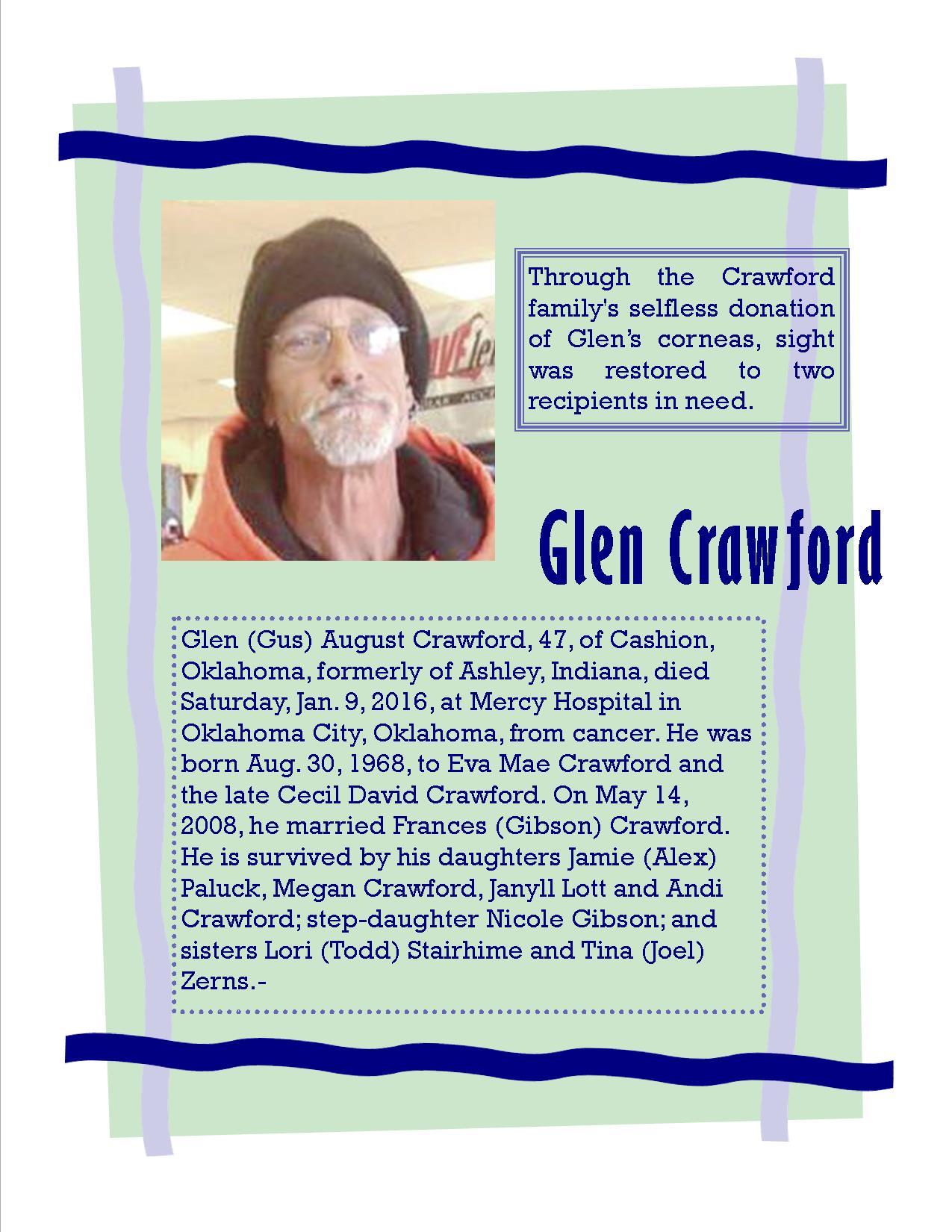 Through the Crawford family's selfless donation of Glen's corneas, sight was restored to two recipients in need.

Glen Crawford

Glen (Gus) August Crawford, 47, of Cashion, Oklahoma, formerly of Ashley, Indiana, died Saturday, Jan. 9, 2016, at Mercy Hospital in Oklahoma City, Oklahoma, from cancer. He was born Aug. 30, 1968, to Eva Mae Crawford and the late Cecil David Crawford. On May 14, 2008, he married Frances (Gibson) Crawford. He is survived by his daughters Jamie (Alex) Paluck, Megan Crawford, Janyll Lott and Andi Crawford; step-daughter Nicole Gibson; and sisters Lori (Todd) Stairhime and Tina (Joel) Zerns.-